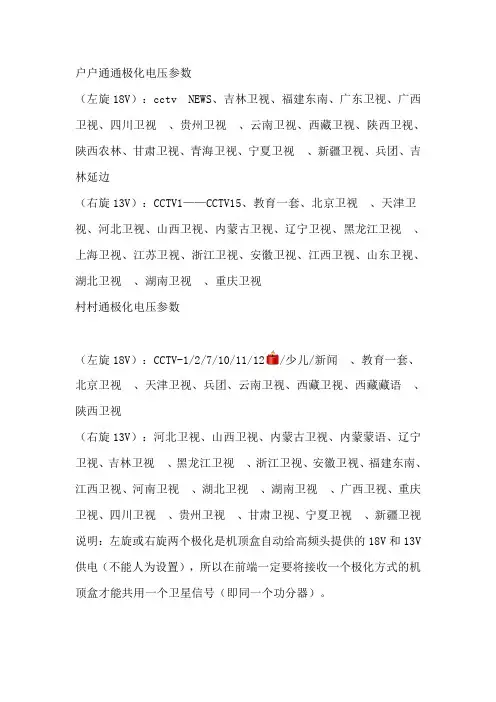 户户通通极化电压参数

（左旋 18V）：cctv NEWS、吉林卫视、福建东南、广东卫视、广西卫视、四川卫视 、贵州卫视 、云南卫视、西藏卫视、陕西卫视、陕西农林、甘肃卫视、青海卫视、宁夏卫视 、新疆卫视、兵团、吉林延边

（右旋 13V）：CCTV1——CCTV15、教育一套、北京卫视 、天津卫视、河北卫视、山西卫视、内蒙古卫视、辽宁卫视、黑龙江卫视 、上海卫视、江苏卫视、浙江卫视、安徽卫视、江西卫视、山东卫视、湖北卫视 、湖南卫视 、重庆卫视

村村通极化电压参数

（左旋 18V）：CCTV-1/2/7/10/11/12/少儿/新闻 、教育一套、北京卫视 、天津卫视、兵团、云南卫视、西藏卫视、西藏藏语 、陕西卫视

（右旋 13V）：河北卫视、山西卫视、内蒙古卫视、内蒙蒙语、辽宁卫视、吉林卫视 、黑龙江卫视 、浙江卫视、安徽卫视、福建东南、江西卫视、河南卫视 、湖北卫视 、湖南卫视 、广西卫视、重庆卫视、四川卫视 、贵州卫视 、甘肃卫视、宁夏卫视 、新疆卫视

说明：左旋或右旋两个极化是机顶盒自动给高频头提供的 18V 和 13V 供电（不能人为设置），所以在前端一定要将接收一个极化方式的机顶盒才能共用一个卫星信号（即同一个功分器）。